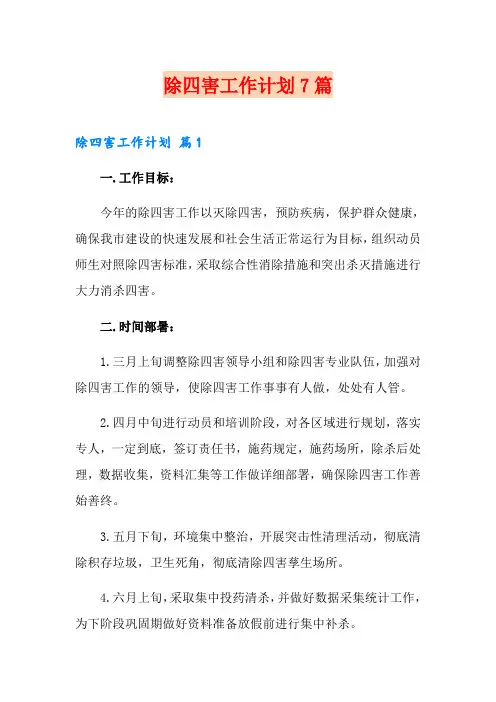 除四害工作计划7篇

除四害工作计划 篇1

一.工作目标：

今年的除四害工作以灭除四害，预防疾病，保护群众健康，确保我市建设的快速发展和社会生活正常运行为目标，组织动员师生对照除四害标准，采取综合性消除措施和突出杀灭措施进行大力消杀四害。

二.时间部署：

1.三月上旬调整除四害领导小组和除四害专业队伍，加强对除四害工作的领导，使除四害工作事事有人做，处处有人管。

2.四月中旬进行动员和培训阶段，对各区域进行规划，落实专人，一定到底，签订责任书，施药规定，施药场所，除杀后处理，数据收集，资料汇集等工作做详细部署，确保除四害工作善始善终。

3.五月下旬，环境集中整治，开展突击性清理活动，彻底清除积存垃圾，卫生死角，彻底清除四害孳生场所。

4.六月上旬，采取集中投药清杀，并做好数据采集统计工作，为下阶段巩固期做好资料准备放假前进行集中补杀。